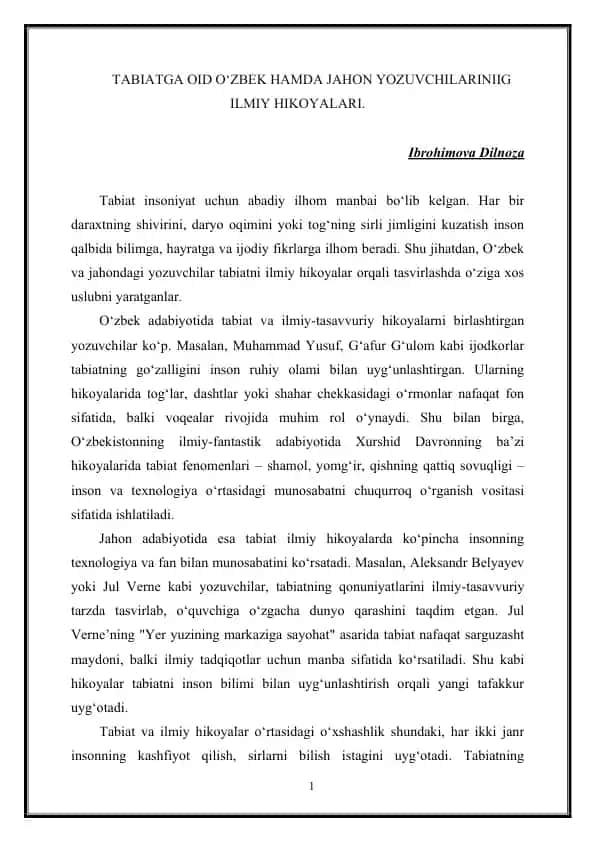 TABIATGA OID O‘ZBEK HAMDA JAHON YOZUVCHILARINIIG ILMIY HIKOYALARI.

Ibrohimova Dilnoza

Tabiat insoniyat uchun abadiy ilhom manbai bo‘lib kelgan. Har bir daraxtning shivirini, daryo oqimini yoki tog‘ning sirli jimligini kuzatish inson qalbida bilimga, hayratga va ijodiy fikrlarga ilhom beradi. Shu jihatdan, O‘zbek va jahondagi yozuvchilar tabiatni ilmiy hikoyalar orqali tasvirlashda o‘ziga xos uslubni yaratganlar.

O‘zbek adabiyotida tabiat va ilmiy-tasavvuriy hikoyalarni birlashtirgan yozuvchilar ko‘p. Masalan, Muhammad Yusuf, G‘afur G‘ulom kabi ijodkorlar tabiatning go‘zalligini inson ruhiy olami bilan uyg‘unlashtirgan. Ularning hikoyalarida tog‘lar, dashtlar yoki shahar chekkasidagi o‘rmonlar nafaqat fon sifatida, balki voqealar rivojida muhim rol o‘ynaydi. Shu bilan birga, O‘zbekistonning ilmiy-fantastik adabiyotida Xurshid Davronning ba’zi hikoyalarida tabiat fenomenlari – shamol, yomg‘ir, qishning qattiq sovuqligi – inson va texnologiya o‘rtasidagi munosabatni chuqurroq o‘rganish vositasi sifatida ishlatiladi.

Jahon adabiyotida esa tabiat ilmiy hikoyalarda ko‘pincha insonning texnologiya va fan bilan munosabatini ko‘rsatadi. Masalan, Aleksandr Belyayev yoki Jul Verne kabi yozuvchilar, tabiatning qonuniyatlarini ilmiy-tasavvuriy tarzda tasvirlab, o‘quvchiga o‘zgacha dunyo qarashini taqdim etgan. Jul Verne’ning "Yer yuzining markaziga sayohat" asarida tabiat nafaqat sarguzasht maydoni, balki ilmiy tadqiqotlar uchun manba sifatida ko‘rsatiladi. Shu kabi hikoyalar tabiatni inson bilimi bilan uyg‘unlashtirish orqali yangi tafakkur uyg‘otadi.

Tabiat va ilmiy hikoyalar o‘rtasidagi o‘xshashlik shundaki, har ikki janr insonning kashfiyot qilish, sirlarni bilish istagini uyg‘otadi. Tabiatning

1